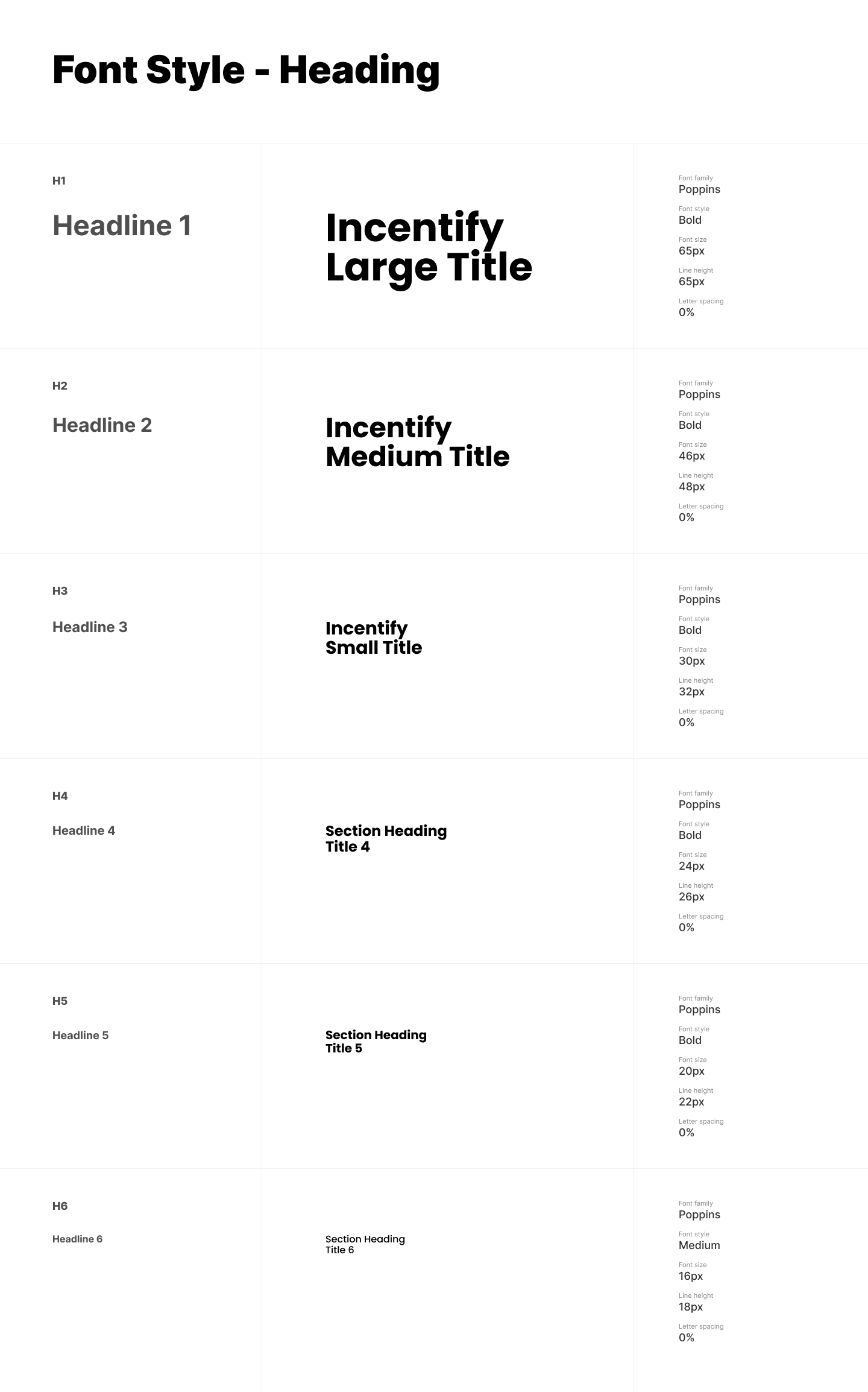 Font Style - Heading

H1

Headline 1

Incentify
Large Title

Font family
Poppins
Font style
Bold
Font size
65px
Line height
65px
Letter spacing
0%

H2

Headline 2

Incentify
Medium Title

Font family
Poppins
Font style
Bold
Font size
46px
Line height
48px
Letter spacing
0%

H3

Headline 3

Incentify
Small Title

Font family
Poppins
Font style
Bold
Font size
30px
Line height
32px
Letter spacing
0%

H4

Headline 4

Section Heading
Title 4

Font family
Poppins
Font style
Bold
Font size
24px
Line height
26px
Letter spacing
0%

H5

Headline 5

Section Heading
Title 5

Font family
Poppins
Font style
Bold
Font size
20px
Line height
22px
Letter spacing
0%

H6

Headline 6

Section Heading
Title 6

Font family
Poppins
Font style
Medium
Font size
16px
Line height
18px
Letter spacing
0%